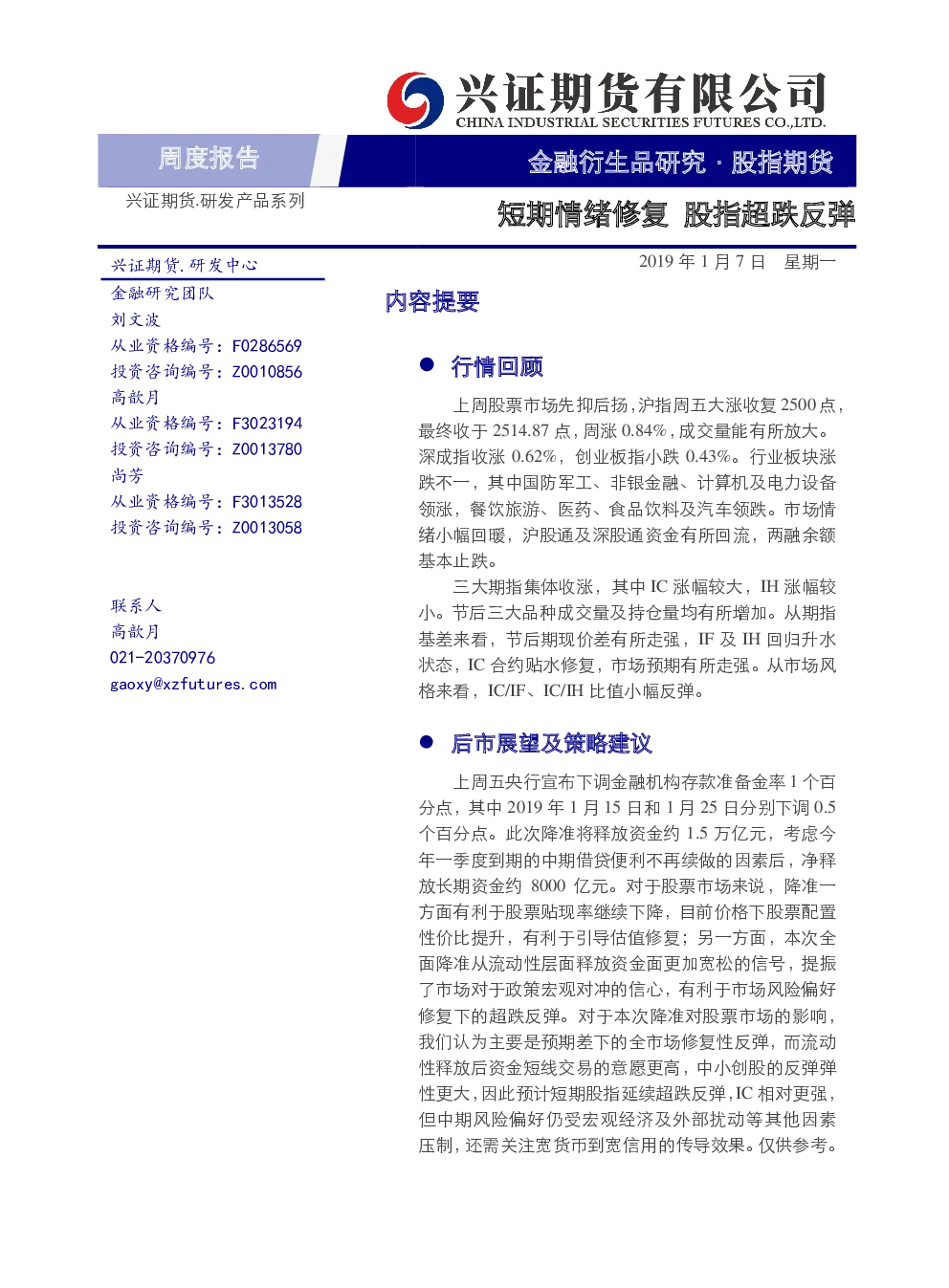 兴证期货有限公司
CHINA INDUSTRIAL SECURITIES FUTURES CO.,LTD.

周度报告

金融衍生品研究 · 股指期货

兴证期货.研发产品系列

短期情绪修复 股指超跌反弹

兴证期货.研发中心
金融研究团队
刘文波
从业资格编号：F0286569
投资咨询编号：Z0010856
高歆月
从业资格编号：F3023194
投资咨询编号：Z0013780
尚芳
从业资格编号：F3013528
投资咨询编号：Z0013058

联系人
高歆月
021-20370976
gaoxy@xzfutures.com

2019 年 1 月 7 日 星期一

内容提要

● 行情回顾

上周股票市场先抑后扬，沪指周五大涨收复 2500 点，最终收于 2514.87 点，周涨 0.84%，成交量能有所放大。深成指收涨 0.62%，创业板指小跌 0.43%。行业板块涨跌不一，其中国防军工、非银金融、计算机及电力设备领涨，餐饮旅游、医药、食品饮料及汽车领跌。市场情绪小幅回暖，沪股通及深股通资金有所回流，两融余额基本止跌。

三大期指集体收涨，其中 IC 涨幅较大，IH 涨幅较小。节后三大品种成交量及持仓量均有所增加。从期指基差来看，节后期现价差有所走强，IF 及 IH 回归升水状态，IC 合约贴水修复，市场预期有所走强。从市场风格来看，IC/IF、IC/IH 比值小幅反弹。

● 后市展望及策略建议

上周五央行宣布下调金融机构存款准备金率 1 个百分点，其中 2019 年 1 月 15 日和 1 月 25 日分别下调 0.5 个百分点。此次降准将释放资金约 1.5 万亿元，考虑今年一季度到期的中期借贷便利不再续做的因素后，净释放长期资金约 8000 亿元。对于股票市场来说，降准一方面有利于股票贴现率继续下降，目前价格下股票配置性价比提升，有利于引导估值修复；另一方面，本次全面降准从流动性层面释放资金面更加宽松的信号，提振了市场对于政策宏观对冲的信心，有利于市场风险偏好修复下的超跌反弹。对于本次降准对股票市场的影响，我们认为主要是预期差下的全市场修复性反弹，而流动性释放后资金短线交易的意愿更高，中小创股的反弹弹性更大，因此预计短期股指延续超跌反弹，IC 相对更强，但中期风险偏好仍受宏观经济及外部扰动等其他因素压制，还需关注宽货币到宽信用的传导效果。仅供参考。